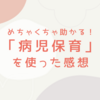 めちゃくちゃ助かる！
「病児保育」
を使った感想